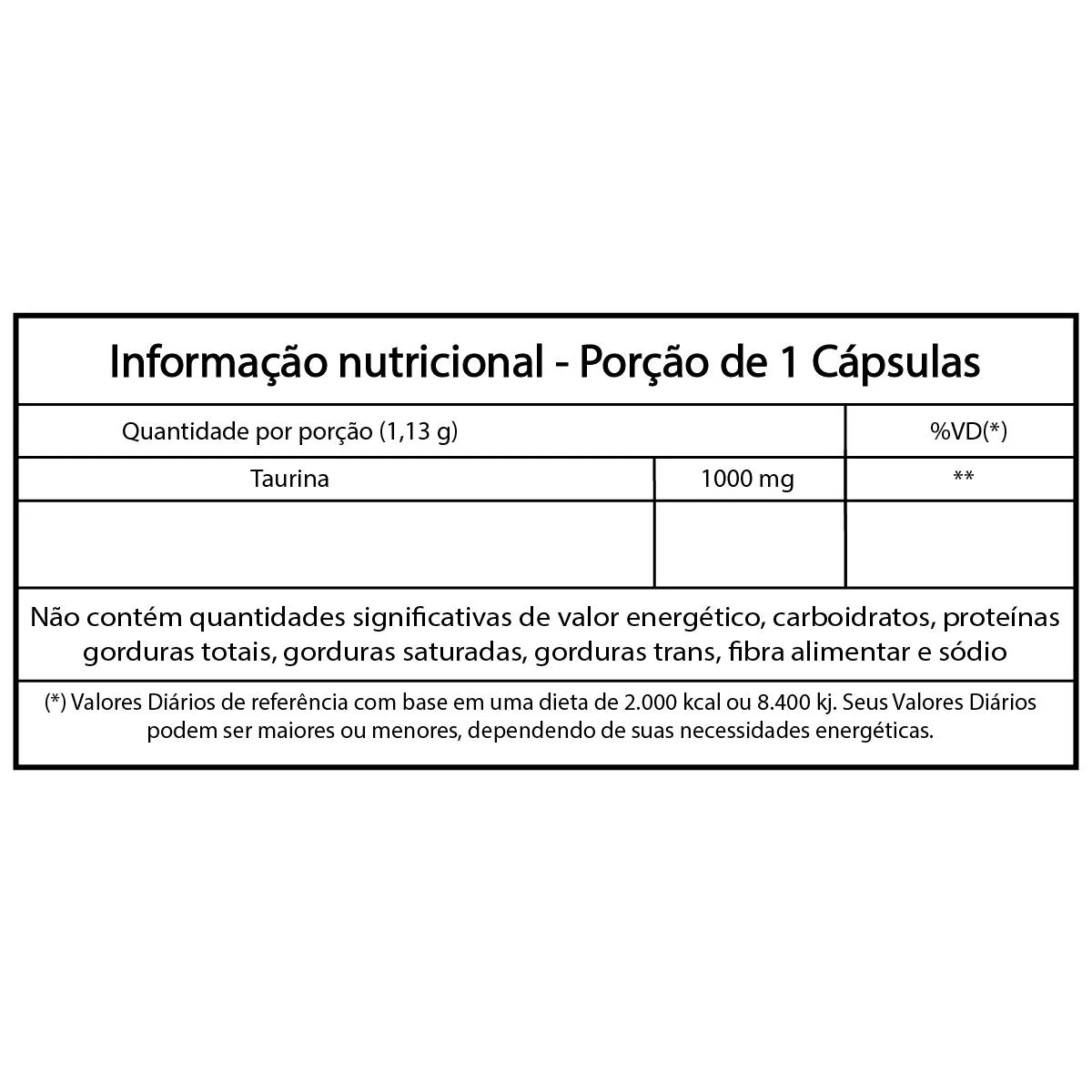 Informação nutricional - Porção de 1 Cápsulas

| Quantidade por porção (1,13 g) | | %VD(*) |
|---|---|---|
| Taurina | 1000 mg | ** |
| | | |

Não contém quantidades significativas de valor energético, carboidratos, proteínas gorduras totais, gorduras saturadas, gorduras trans, fibra alimentar e sódio

(*) Valores Diários de referência com base em uma dieta de 2.000 kcal ou 8.400 kj. Seus Valores Diários podem ser maiores ou menores, dependendo de suas necessidades energéticas.